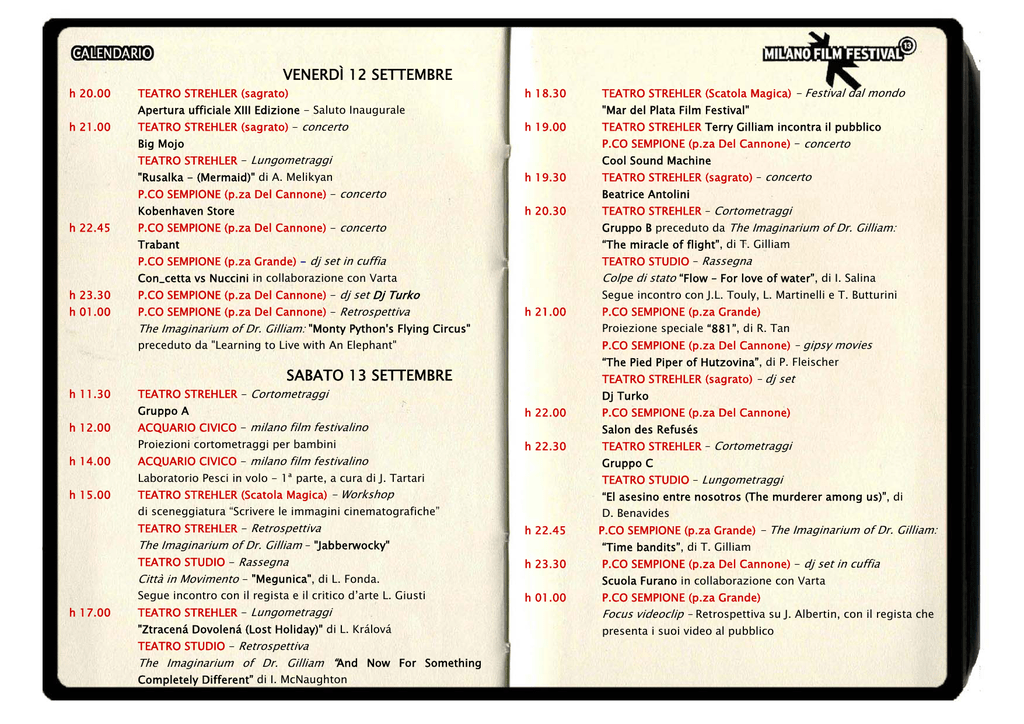 CALENDARIO

VENERDÌ 12 SETTEMBRE

h 20.00 TEATRO STREHLER (sagrato)
Apertura ufficiale XIII Edizione – Saluto Inaugurale

h 21.00 TEATRO STREHLER (sagrato) – concerto
Big Mojo
TEATRO STREHLER – Lungometraggi
"Rusalka – (Mermaid)" di A. Melikyan
P.CO SEMPIONE (p.za Del Cannone) – concerto
Kobenhaven Store

h 22.45 P.CO SEMPIONE (p.za Del Cannone) – concerto
Trabant
P.CO SEMPIONE (p.za Grande) – dj set in cuffia
Con_cetta vs Nuccini in collaborazione con Varta

h 23.30 P.CO SEMPIONE (p.za Del Cannone) – dj set Dj Turko

h 01.00 P.CO SEMPIONE (p.za Del Cannone) – Retrospettiva
The Imaginarium of Dr. Gilliam: "Monty Python's Flying Circus" preceduto da "Learning to Live with An Elephant"

SABATO 13 SETTEMBRE

h 11.30 TEATRO STREHLER – Cortometraggi
Gruppo A

h 12.00 ACQUARIO CIVICO – milano film festivalino
Proiezioni cortometraggi per bambini

h 14.00 ACQUARIO CIVICO – milano film festivalino
Laboratorio Pesci in volo – 1ª parte, a cura di J. Tartari

h 15.00 TEATRO STREHLER (Scatola Magica) – Workshop
di sceneggiatura "Scrivere le immagini cinematografiche"
TEATRO STREHLER – Retrospettiva
The Imaginarium of Dr. Gilliam – "Jabberwocky"
TEATRO STUDIO – Rassegna
Città in Movimento – "Megunica", di L. Fonda.
Segue incontro con il regista e il critico d'arte L. Giusti

h 17.00 TEATRO STREHLER – Lungometraggi
"Ztracená Dovolená (Lost Holiday)" di L. Králová
TEATRO STUDIO – Retrospettiva
The Imaginarium of Dr. Gilliam "And Now For Something Completely Different" di I. McNaughton

MILANO FILM FESTIVAL 13

h 18.30 TEATRO STREHLER (Scatola Magica) – Festival dal mondo
"Mar del Plata Film Festival"

h 19.00 TEATRO STREHLER Terry Gilliam incontra il pubblico
P.CO SEMPIONE (p.za Del Cannone) – concerto
Cool Sound Machine

h 19.30 TEATRO STREHLER (sagrato) – concerto
Beatrice Antolini

h 20.30 TEATRO STREHLER – Cortometraggi
Gruppo B preceduto da The Imaginarium of Dr. Gilliam:
"The miracle of flight", di T. Gilliam
TEATRO STUDIO – Rassegna
Colpe di stato "Flow – For love of water", di I. Salina
Segue incontro con J.L. Touly, L. Martinelli e T. Butturini

h 21.00 P.CO SEMPIONE (p.za Grande)
Proiezione speciale "881", di R. Tan
P.CO SEMPIONE (p.za Del Cannone) – gipsy movies
"The Pied Piper of Hutzovina", di P. Fleischer
TEATRO STREHLER (sagrato) – dj set
Dj Turko

h 22.00 P.CO SEMPIONE (p.za Del Cannone)
Salon des Refusés

h 22.30 TEATRO STREHLER – Cortometraggi
Gruppo C
TEATRO STUDIO – Lungometraggi
"El asesino entre nosotros (The murderer among us)", di D. Benavides

h 22.45 P.CO SEMPIONE (p.za Grande) – The Imaginarium of Dr. Gilliam:
"Time bandits", di T. Gilliam

h 23.30 P.CO SEMPIONE (p.za Del Cannone) – dj set in cuffia
Scuola Furano in collaborazione con Varta

h 01.00 P.CO SEMPIONE (p.za Grande)
Focus videoclip – Retrospettiva su J. Albertin, con il regista che presenta i suoi video al pubblico